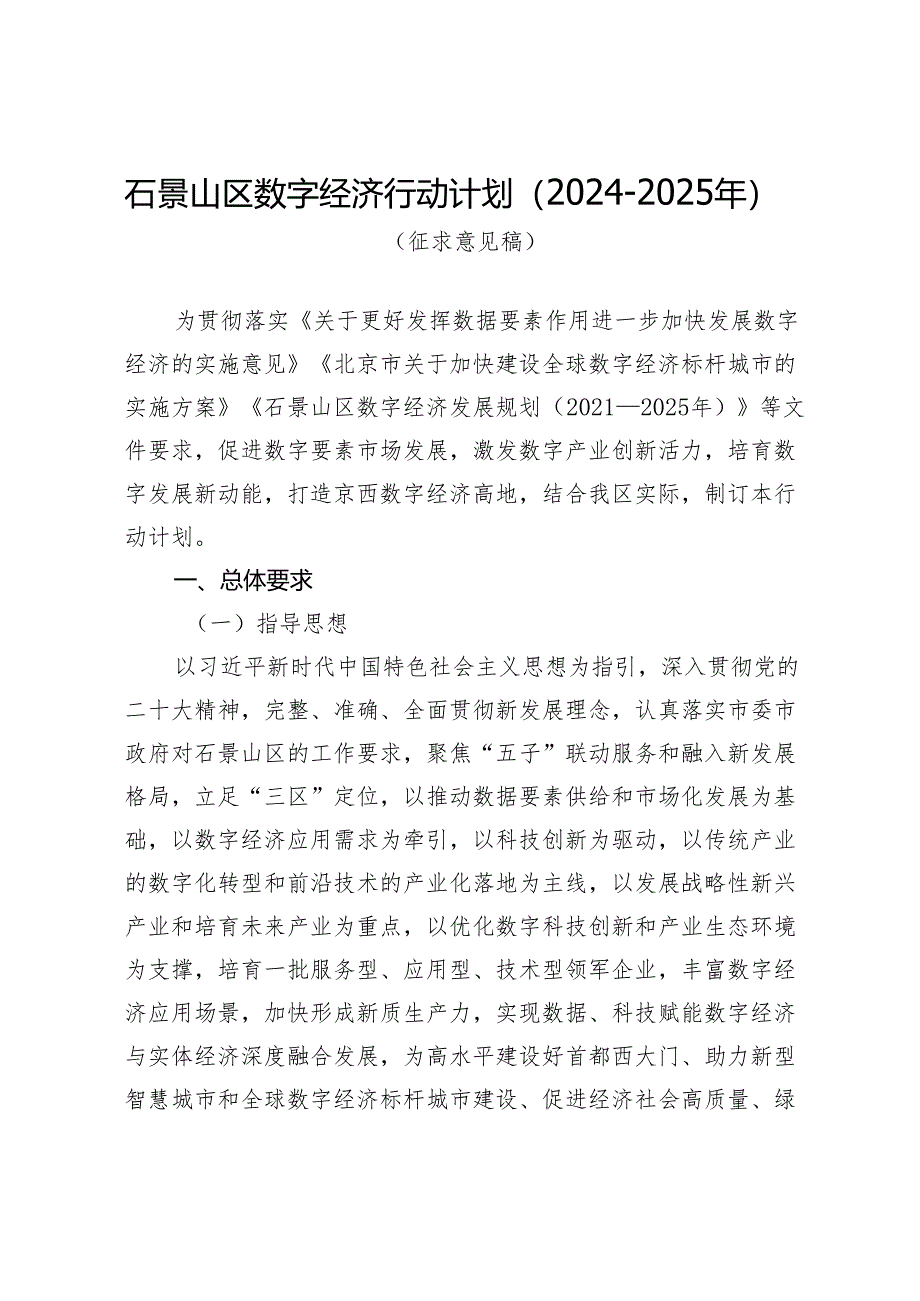 石景山区数字经济行动计划（2024-2025年）

（征求意见稿）

为贯彻落实《关于更好发挥数据要素作用进一步加快发展数字经济的实施意见》《北京市关于加快建设全球数字经济标杆城市的实施方案》《石景山区数字经济发展规划（2021—2025年）》等文件要求，促进数字要素市场发展，激发数字产业创新活力，培育数字发展新动能，打造京西数字经济高地，结合我区实际，制订本行动计划。

一、总体要求

（一）指导思想

以习近平新时代中国特色社会主义思想为指引，深入贯彻党的二十大精神，完整、准确、全面贯彻新发展理念，认真落实市委市政府对石景山区的工作要求，聚焦“五子”联动服务和融入新发展格局，立足“三区”定位，以推动数据要素供给和市场化发展为基础，以数字经济应用需求为牵引，以科技创新为驱动，以传统产业的数字化转型和前沿技术的产业化落地为主线，以发展战略性新兴产业和培育未来产业为重点，以优化数字科技创新和产业生态环境为支撑，培育一批服务型、应用型、技术型领军企业，丰富数字经济应用场景，加快形成新质生产力，实现数据、科技赋能数字经济与实体经济深度融合发展，为高水平建设好首都西大门、助力新型智慧城市和全球数字经济标杆城市建设、促进经济社会高质量、绿